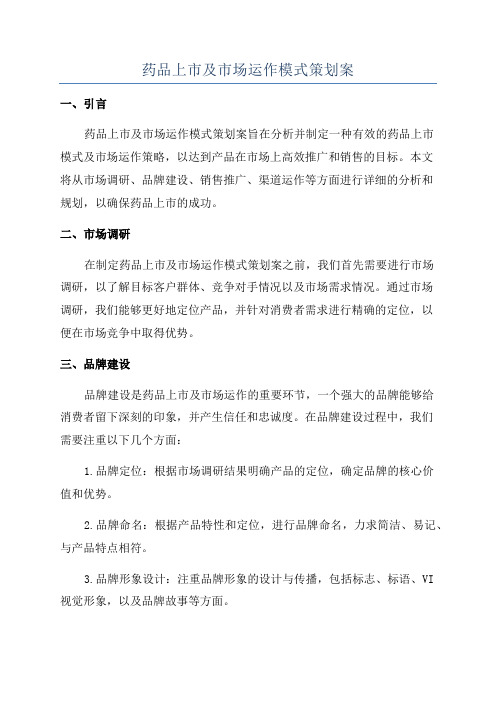 药品上市及市场运作模式策划案

一、引言

药品上市及市场运作模式策划案旨在分析并制定一种有效的药品上市模式及市场运作策略，以达到产品在市场上高效推广和销售的目标。本文将从市场调研、品牌建设、销售推广、渠道运作等方面进行详细的分析和规划，以确保药品上市的成功。

二、市场调研

在制定药品上市及市场运作模式策划案之前，我们首先需要进行市场调研，以了解目标客户群体、竞争对手情况以及市场需求情况。通过市场调研，我们能够更好地定位产品，并针对消费者需求进行精确的定位，以便在市场竞争中取得优势。

三、品牌建设

品牌建设是药品上市及市场运作的重要环节，一个强大的品牌能够给消费者留下深刻的印象，并产生信任和忠诚度。在品牌建设过程中，我们需要注重以下几个方面：

1.品牌定位：根据市场调研结果明确产品的定位，确定品牌的核心价值和优势。

2.品牌命名：根据产品特性和定位，进行品牌命名，力求简洁、易记、与产品特点相符。

3.品牌形象设计：注重品牌形象的设计与传播，包括标志、标语、VI视觉形象，以及品牌故事等方面。